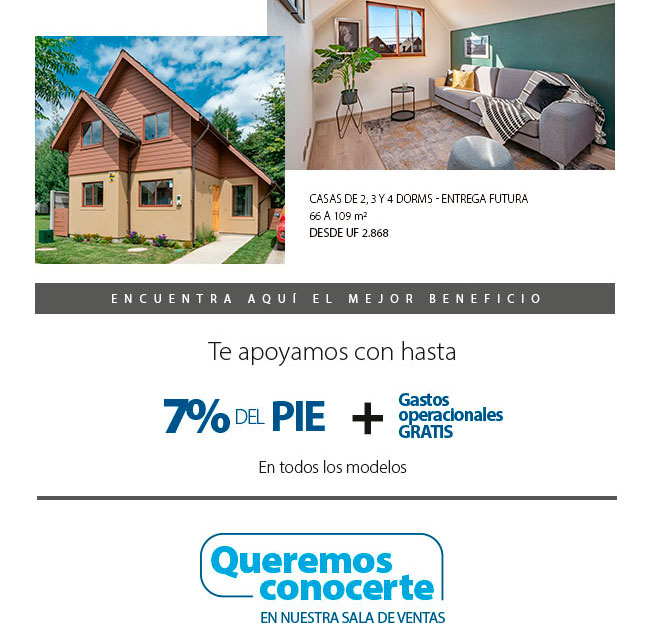 CASAS DE 2, 3 Y 4 DORMS - ENTREGA FUTURA
66 A 109 m²
DESDE UF 2.868

ENCUENTRA AQUÍ EL MEJOR BENEFICIO

Te apoyamos con hasta

7% DEL PIE + Gastos operacionales GRATIS

En todos los modelos

Queremos conocerte
EN NUESTRA SALA DE VENTAS